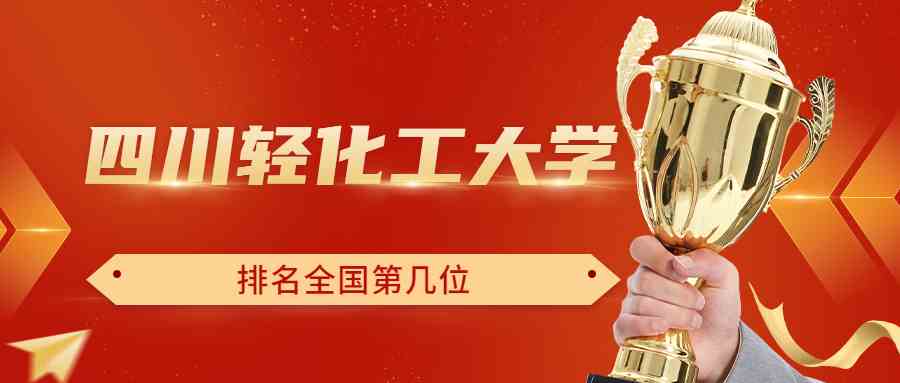 四川轻化工大学

排名全国第几位